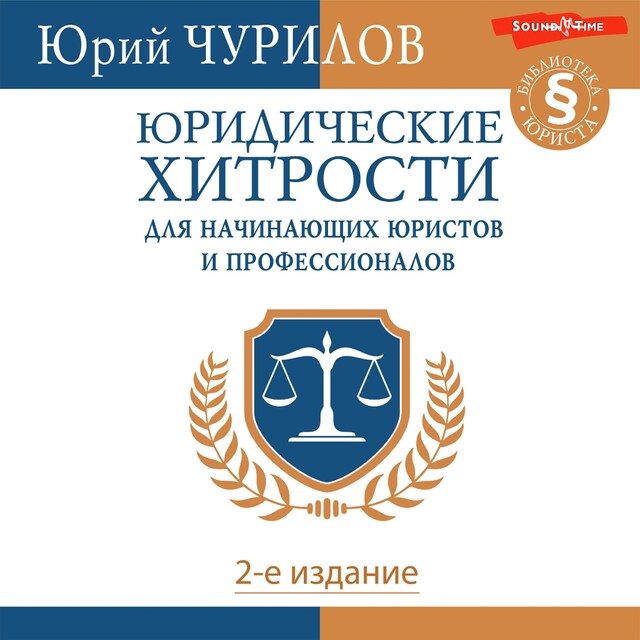 Юрий ЧУРИЛОВ

SOUND TIME

БИБЛИОТЕКА § ЮРИСТА

ЮРИДИЧЕСКИЕ ХИТРОСТИ

ДЛЯ НАЧИНАЮЩИХ ЮРИСТОВ И ПРОФЕССИОНАЛОВ

2-е издание